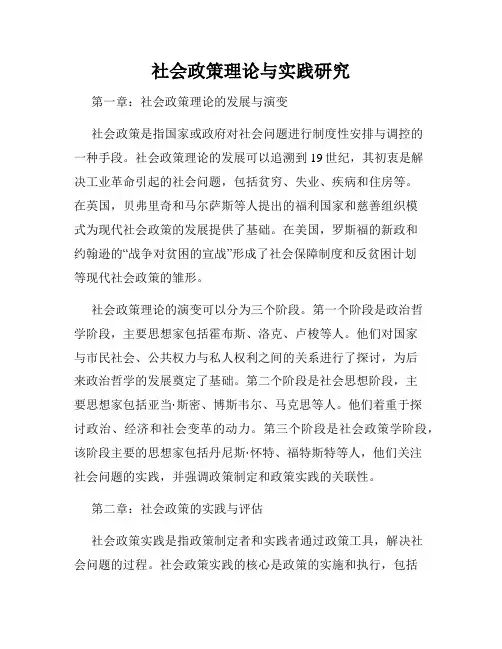 社会政策理论与实践研究

第一章：社会政策理论的发展与演变

社会政策是指国家或政府对社会问题进行制度性安排与调控的一种手段。社会政策理论的发展可以追溯到19世纪，其初衷是解决工业革命引起的社会问题，包括贫穷、失业、疾病和住房等。在英国，贝弗里奇和马尔萨斯等人提出的福利国家和慈善组织模式为现代社会政策的发展提供了基础。在美国，罗斯福的新政和约翰逊的“战争对贫困的宣战”形成了社会保障制度和反贫困计划等现代社会政策的雏形。

社会政策理论的演变可以分为三个阶段。第一个阶段是政治哲学阶段，主要思想家包括霍布斯、洛克、卢梭等人。他们对国家与市民社会、公共权力与私人权利之间的关系进行了探讨，为后来政治哲学的发展奠定了基础。第二个阶段是社会思想阶段，主要思想家包括亚当·斯密、博斯韦尔、马克思等人。他们着重于探讨政治、经济和社会变革的动力。第三个阶段是社会政策学阶段，该阶段主要的思想家包括丹尼斯·怀特、福特斯特等人，他们关注社会问题的实践，并强调政策制定和政策实践的关联性。

第二章：社会政策的实践与评估

社会政策实践是指政策制定者和实践者通过政策工具，解决社会问题的过程。社会政策实践的核心是政策的实施和执行，包括